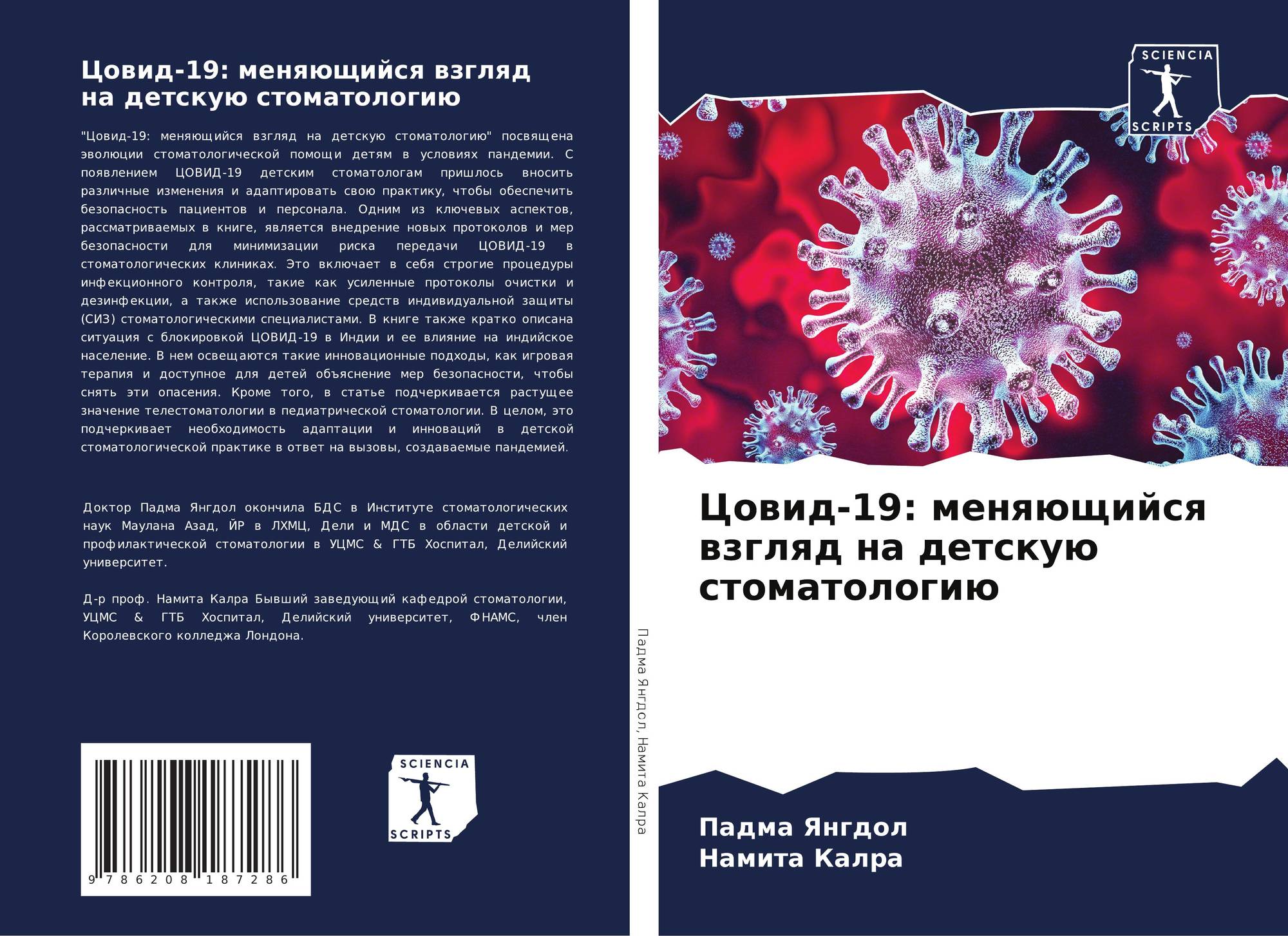 Цовид-19: меняющийся взгляд на детскую стоматологию

"Цовид-19: меняющийся взгляд на детскую стоматологию" посвящена эволюции стоматологической помощи детям в условиях пандемии. С появлением ЦОВИД-19 детским стоматологам пришлось вносить различные изменения и адаптировать свою практику, чтобы обеспечить безопасность пациентов и персонала. Одним из ключевых аспектов, рассматриваемых в книге, является внедрение новых протоколов и мер безопасности для минимизации риска передачи ЦОВИД-19 в стоматологических клиниках. Это включает в себя строгие процедуры инфекционного контроля, такие как усиленные протоколы очистки и дезинфекции, а также использование средств индивидуальной защиты (СИЗ) стоматологическими специалистами. В книге также кратко описана ситуация с блокировкой ЦОВИД-19 в Индии и ее влияние на индийское население. В нем освещаются такие инновационные подходы, как игровая терапия и доступное для детей объяснение мер безопасности, чтобы снять эти опасения. Кроме того, в статье подчеркивается растущее значение телестоматологии в педиатрической стоматологии. В целом, это подчеркивает необходимость адаптации и инноваций в детской стоматологической практике в ответ на вызовы, создаваемые пандемией.

Доктор Падма Янгдол окончила БДС в Институте стоматологических наук Маулана Азад, ЙР в ЛХМЦ, Дели и МДС в области детской и профилактической стоматологии в УЦМС & ГТБ Хоспитал, Делийский университет.

Д-р проф. Намита Калра Бывший заведующий кафедрой стоматологии, УЦМС & ГТБ Хоспитал, Делийский университет, ФНАМС, член Королевского колледжа Лондона.

9 786208 187286

SCIENCIA
SCRIPTS

Падма Янгдол, Намита Калра

SCIENCIA
SCRIPTS

Цовид-19: меняющийся взгляд на детскую стоматологию

Падма Янгдол
Намита Калра